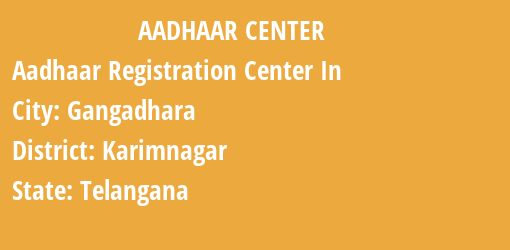 AADHAAR CENTER

Aadhaar Registration Center In

City: Gangadhara

District: Karimnagar

State: Telangana